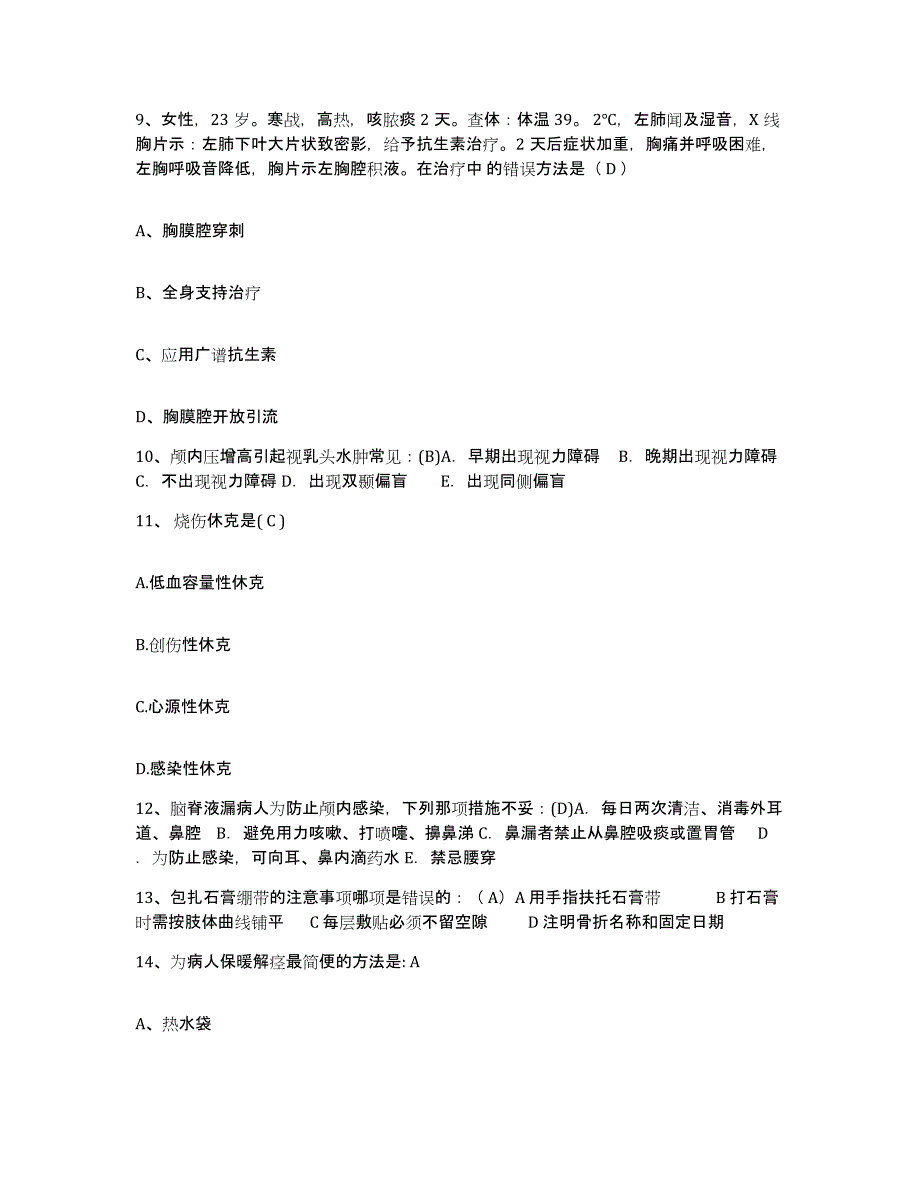 9、女性，23 岁。寒战，高热，咳脓痰 2 天。查体：体温 39。2℃，左肺闻及湿音，X 线胸片示：左肺下叶大片状致密影，给予抗生素治疗。2 天后症状加重，胸痛并呼吸困难，左胸呼吸音降低，胸片示左胸腔积液。在治疗中 的错误方法是（ D ）

A、胸膜腔穿刺

B、全身支持治疗

C、应用广谱抗生素

D、胸膜腔开放引流

10、颅内压增高引起视乳头水肿常见：(B)A. 早期出现视力障碍 B. 晚期出现视力障碍 C. 不出现视力障碍 D. 出现双颞偏盲 E. 出现同侧偏盲

11、 烧伤休克是( C )

A.低血容量性休克

B.创伤性休克

C.心源性休克

D.感染性休克

12、脑脊液漏病人为防止颅内感染，下列那项措施不妥：(D)A. 每日两次清洁、消毒外耳道、鼻腔 B. 避免用力咳嗽、打喷嚏、擤鼻涕 C. 鼻漏者禁止从鼻腔吸痰或置胃管 D . 为防止感染，可向耳、鼻内滴药水 E. 禁忌腰穿

13、包扎石膏绷带的注意事项哪项是错误的：（ A）A 用手指扶托石膏带 B 打石膏时需按肢体曲线铺平 C 每层敷贴必须不留空隙 D 注明骨折名称和固定日期

14、为病人保暖解痉最简便的方法是: A

A、热水袋